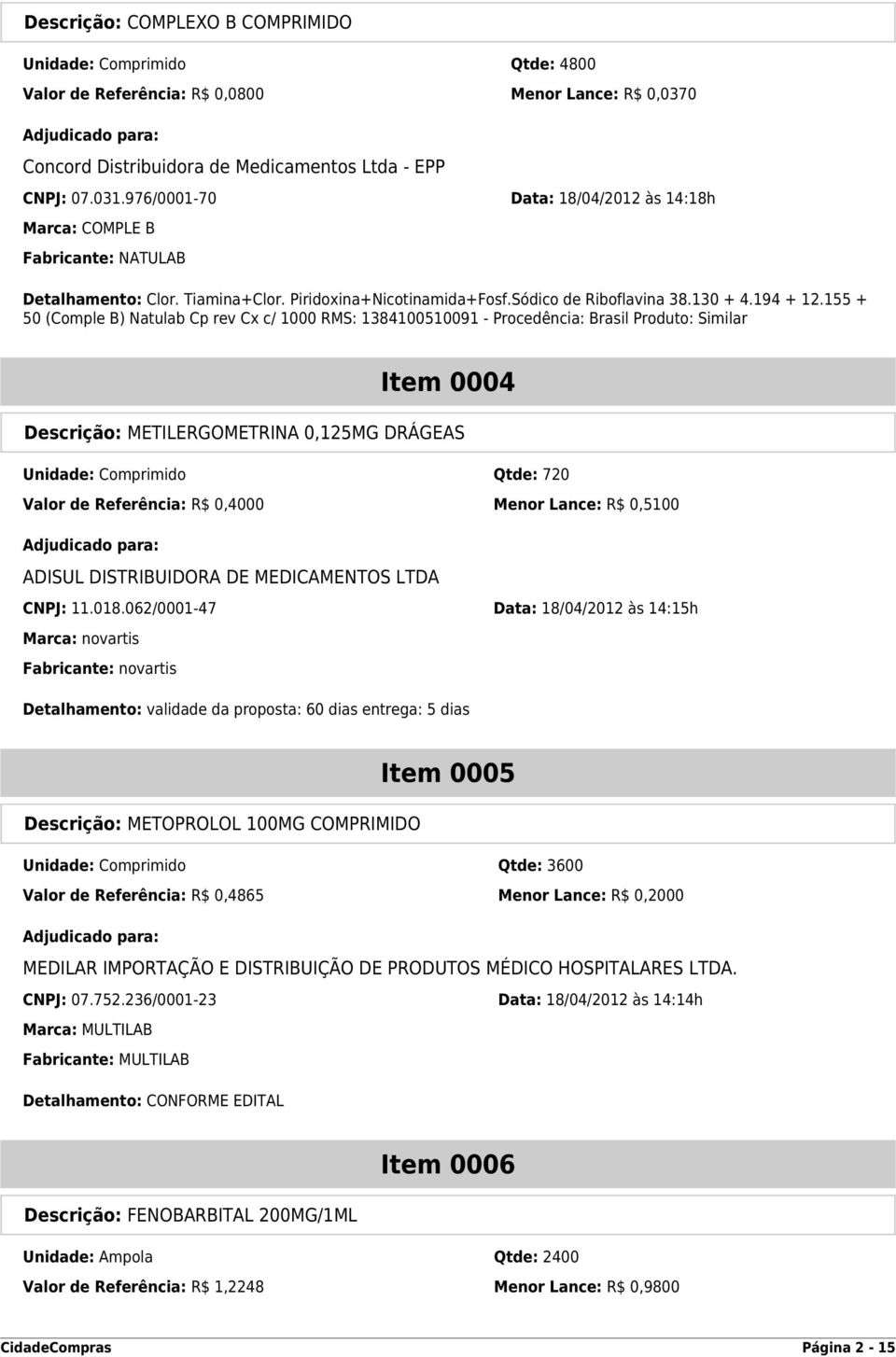 Descrição: COMPLEXO B COMPRIMIDO

Unidade: Comprimido

Qtde: 4800

Valor de Referência: R$ 0,0800

Menor Lance: R$ 0,0370

Adjudicado para:

Concord Distribuidora de Medicamentos Ltda - EPP

CNPJ: 07.031.976/0001-70

Data: 18/04/2012 às 14:18h

Marca: COMPLE B

Fabricante: NATULAB

Detalhamento: Clor. Tiamina+Clor. Piridoxina+Nicotinamida+Fosf.Sódico de Riboflavina 38.130 + 4.194 + 12.155 + 50 (Comple B) Natulab Cp rev Cx c/ 1000 RMS: 1384100510091 - Procedência: Brasil Produto: Similar

Item 0004

Descrição: METILERGOMETRINA 0,125MG DRÁGEAS

Unidade: Comprimido

Qtde: 720

Valor de Referência: R$ 0,4000

Menor Lance: R$ 0,5100

Adjudicado para:

ADISUL DISTRIBUIDORA DE MEDICAMENTOS LTDA

CNPJ: 11.018.062/0001-47

Data: 18/04/2012 às 14:15h

Marca: novartis

Fabricante: novartis

Detalhamento: validade da proposta: 60 dias entrega: 5 dias

Item 0005

Descrição: METOPROLOL 100MG COMPRIMIDO

Unidade: Comprimido

Qtde: 3600

Valor de Referência: R$ 0,4865

Menor Lance: R$ 0,2000

Adjudicado para:

MEDILAR IMPORTAÇÃO E DISTRIBUIÇÃO DE PRODUTOS MÉDICO HOSPITALARES LTDA.

CNPJ: 07.752.236/0001-23

Data: 18/04/2012 às 14:14h

Marca: MULTILAB

Fabricante: MULTILAB

Detalhamento: CONFORME EDITAL

Item 0006

Descrição: FENOBARBITAL 200MG/1ML

Unidade: Ampola

Qtde: 2400

Valor de Referência: R$ 1,2248

Menor Lance: R$ 0,9800

CidadeCompras

Página 2 - 15